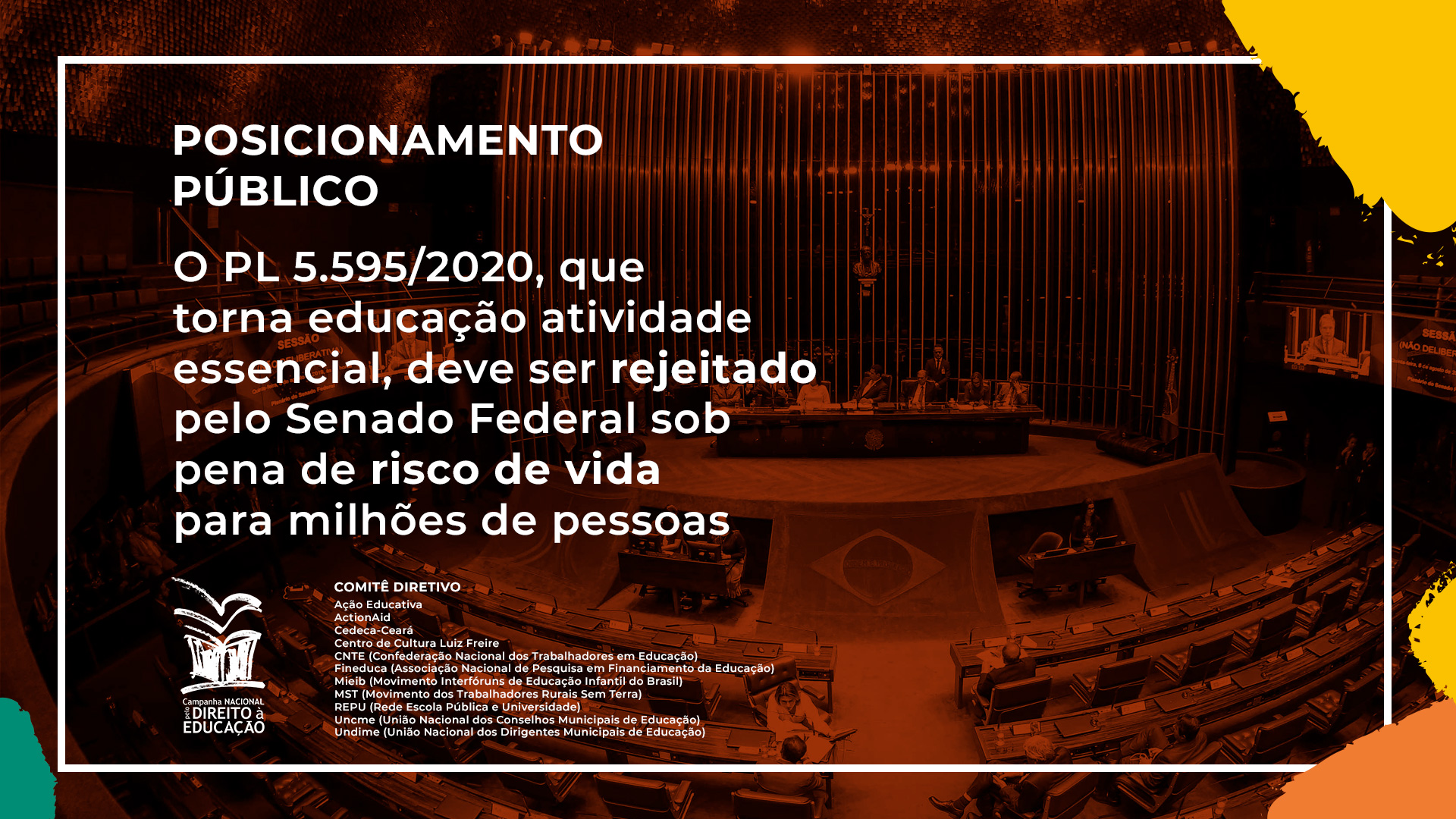 POSICIONAMENTO
PÚBLICO

O PL 5.595/2020, que torna educação atividade essencial, deve ser rejeitado pelo Senado Federal sob pena de risco de vida para milhões de pessoas

Campanha NACIONAL pelo DIREITO à EDUCAÇÃO

COMITÊ DIRETIVO
Ação Educativa
ActionAid
Cedeca-Ceará
Centro de Cultura Luiz Freire
CNTE (Confederação Nacional dos Trabalhadores em Educação)
Fineduca (Associação Nacional de Pesquisa em Financiamento da Educação)
Mieib (Movimento Interfóruns de Educação Infantil do Brasil)
MST (Movimento dos Trabalhadores Rurais Sem Terra)
REPU (Rede Escola Pública e Universidade)
Uncme (União Nacional dos Conselhos Municipais de Educação)
Undime (União Nacional dos Dirigentes Municipais de Educação)